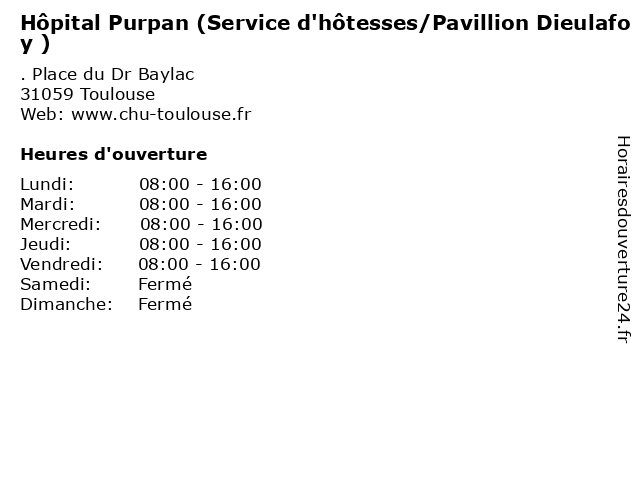 Hôpital Purpan (Service d'hôtesses/Pavillion Dieulafoy )

. Place du Dr Baylac
31059 Toulouse
Web: www.chu-toulouse.fr

Heures d'ouverture

Lundi: 08:00 - 16:00
Mardi: 08:00 - 16:00
Mercredi: 08:00 - 16:00
Jeudi: 08:00 - 16:00
Vendredi: 08:00 - 16:00
Samedi: Fermé
Dimanche: Fermé

Horairesdouverture24.fr